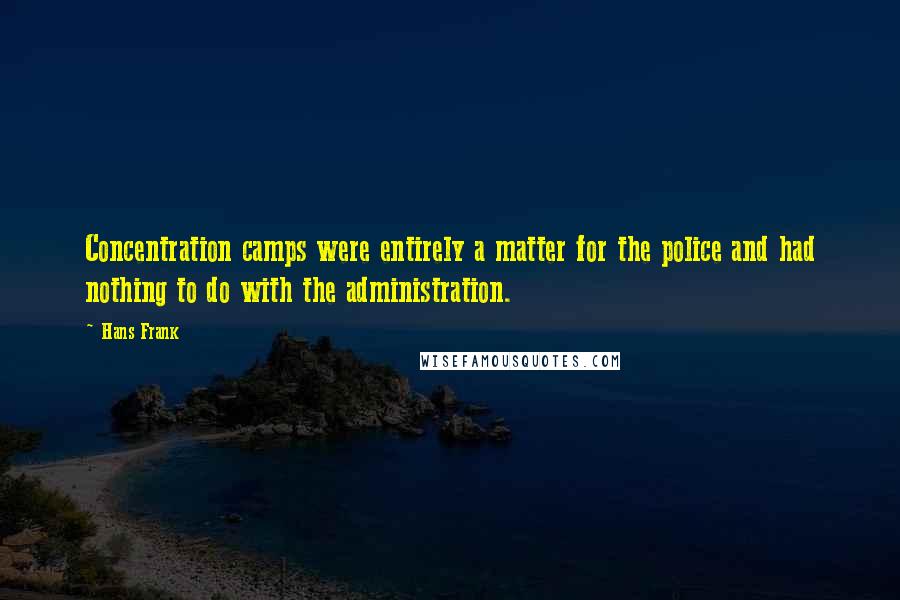 Concentration camps were entirely a matter for the police and had nothing to do with the administration.

~ Hans Frank

WISEFAMOUSQUOTES.COM